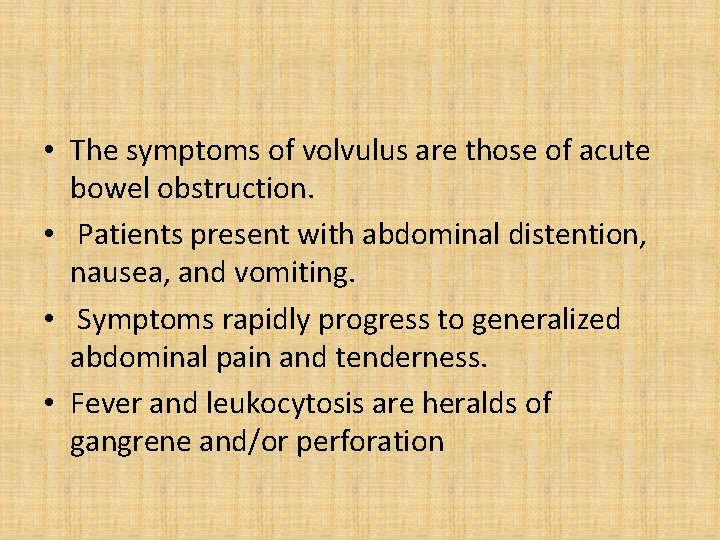 • The symptoms of volvulus are those of acute bowel obstruction.

• Patients present with abdominal distention, nausea, and vomiting.

• Symptoms rapidly progress to generalized abdominal pain and tenderness.

• Fever and leukocytosis are heralds of gangrene and/or perforation